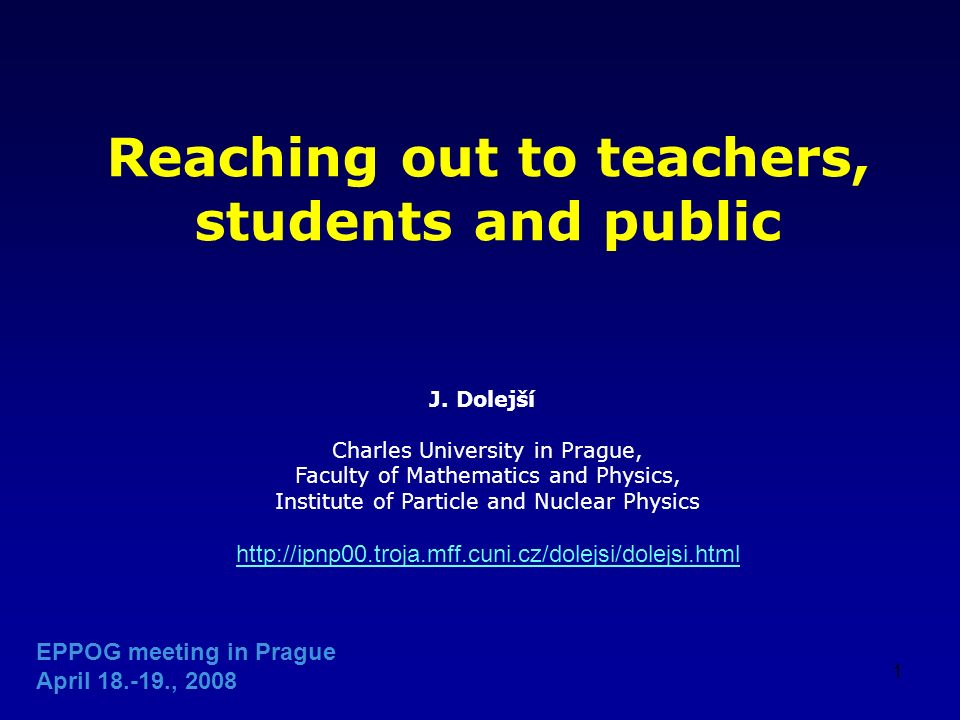 Reaching out to teachers, students and public

J. Dolejší

Charles University in Prague,
Faculty of Mathematics and Physics,
Institute of Particle and Nuclear Physics

http://ipnp00.troja.mff.cuni.cz/dolejsi/dolejsi.html

EPPOG meeting in Prague
April 18.-19., 2008

1